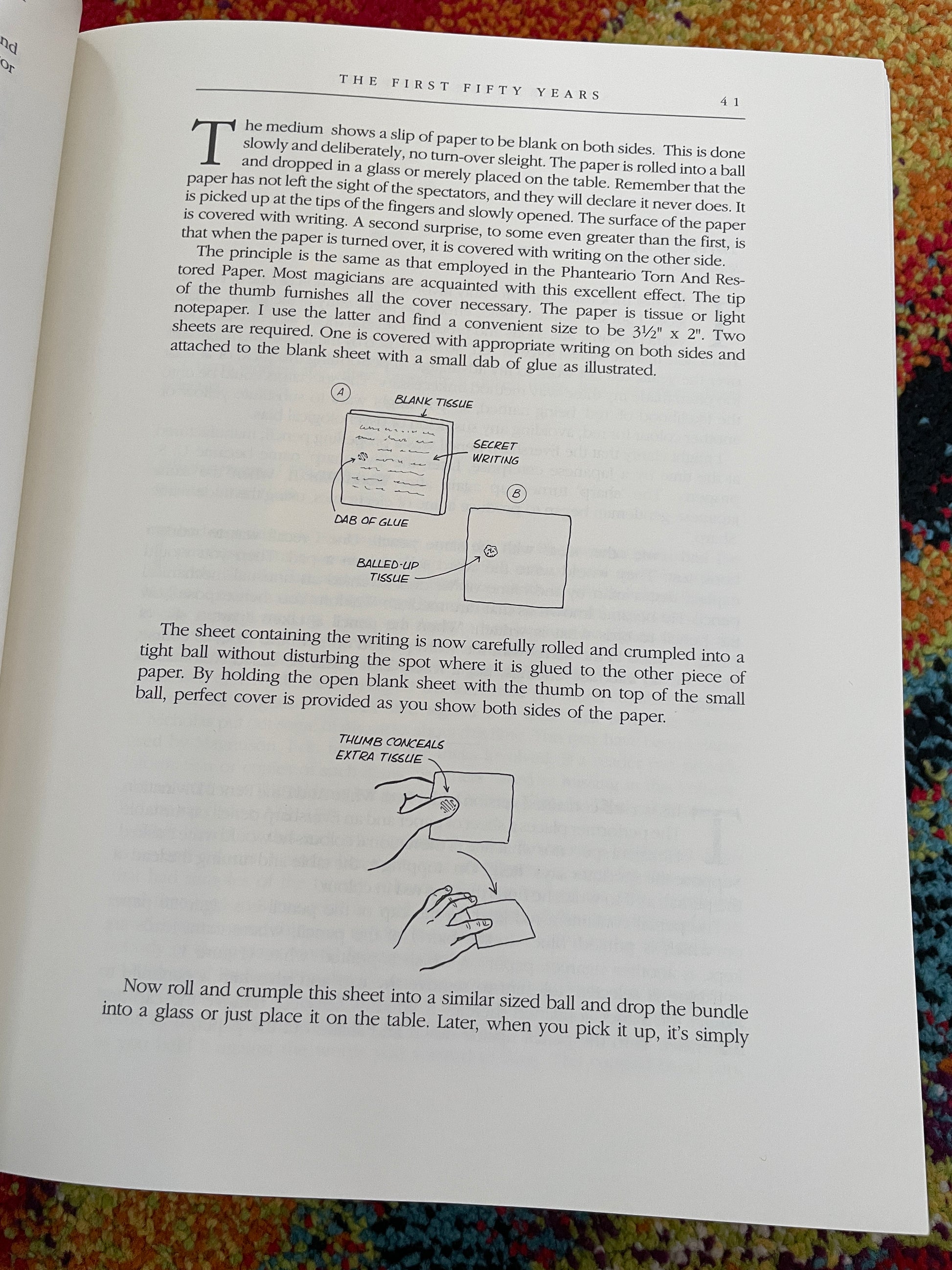 nd
or

THE FIRST FIFTY YEARS 41

The medium shows a slip of paper to be blank on both sides. This is done slowly and deliberately, no turn-over sleight. The paper is rolled into a ball and dropped in a glass or merely placed on the table. Remember that the paper has not left the sight of the spectators, and they will declare it never does. It is picked up at the tips of the fingers and slowly opened. The surface of the paper is covered with writing. A second surprise, to some even greater than the first, is that when the paper is turned over, it is covered with writing on the other side.

The principle is the same as that employed in the Phanteario Torn And Restored Paper. Most magicians are acquainted with this excellent effect. The tip of the thumb furnishes all the cover necessary. The paper is tissue or light notepaper. I use the latter and find a convenient size to be 3½" x 2". Two sheets are required. One is covered with appropriate writing on both sides and attached to the blank sheet with a small dab of glue as illustrated.

A
BLANK TISSUE
SECRET WRITING
DAB OF GLUE
B
BALLED-UP TISSUE

The sheet containing the writing is now carefully rolled and crumpled into a tight ball without disturbing the spot where it is glued to the other piece of paper. By holding the open blank sheet with the thumb on top of the small ball, perfect cover is provided as you show both sides of the paper.

THUMB CONCEALS EXTRA TISSUE

Now roll and crumple this sheet into a similar sized ball and drop the bundle into a glass or just place it on the table. Later, when you pick it up, it's simply